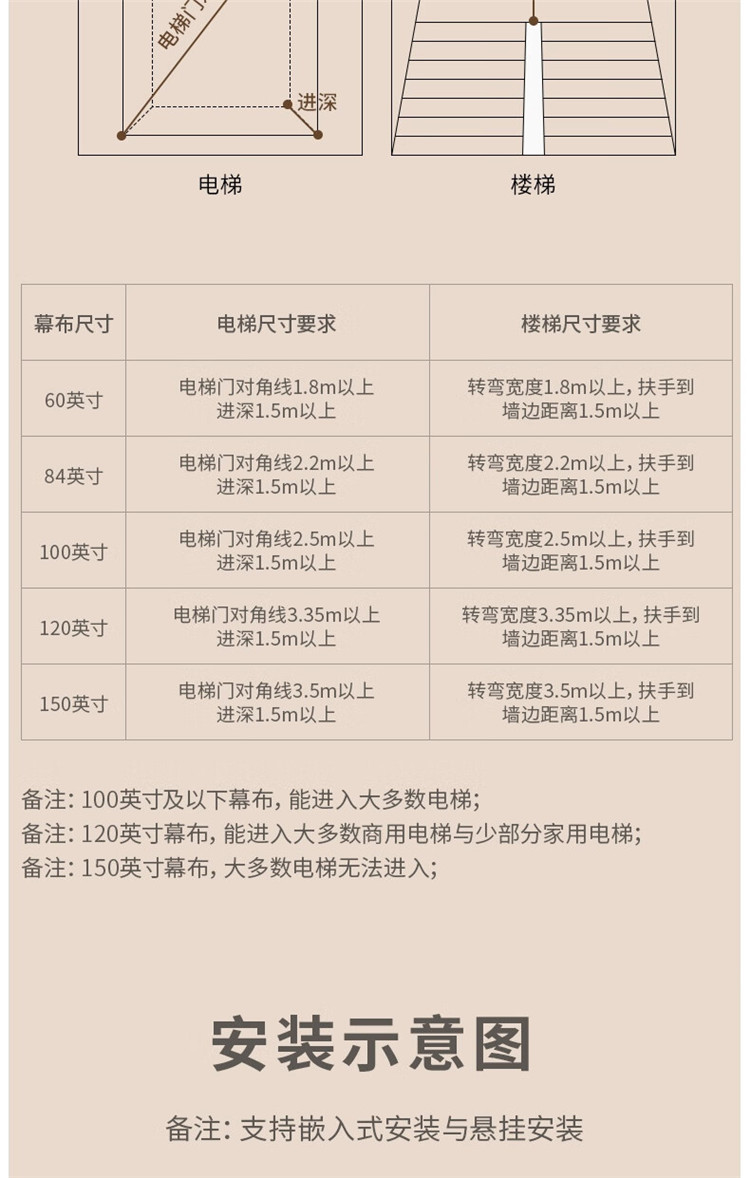 电梯门

进深

电梯

楼梯

| 幕布尺寸 | 电梯尺寸要求 | 楼梯尺寸要求 |
|---|---|---|
| 60英寸 | 电梯门对角线1.8m以上 进深1.5m以上 | 转弯宽度1.8m以上，扶手到墙边距离1.5m以上 |
| 84英寸 | 电梯门对角线2.2m以上 进深1.5m以上 | 转弯宽度2.2m以上，扶手到墙边距离1.5m以上 |
| 100英寸 | 电梯门对角线2.5m以上 进深1.5m以上 | 转弯宽度2.5m以上，扶手到墙边距离1.5m以上 |
| 120英寸 | 电梯门对角线3.35m以上 进深1.5m以上 | 转弯宽度3.35m以上，扶手到墙边距离1.5m以上 |
| 150英寸 | 电梯门对角线3.5m以上 进深1.5m以上 | 转弯宽度3.5m以上，扶手到墙边距离1.5m以上 |

备注：100英寸及以下幕布，能进入大多数电梯；
备注：120英寸幕布，能进入大多数商用电梯与少部分家用电梯；
备注：150英寸幕布，大多数电梯无法进入；

安装示意图

备注：支持嵌入式安装与悬挂安装